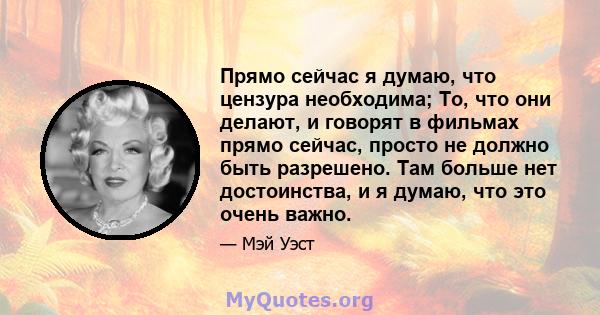 Прямо сейчас я думаю, что цензура необходима; То, что они делают, и говорят в фильмах прямо сейчас, просто не должно быть разрешено. Там больше нет достоинства, и я думаю, что это очень важно.

— Мэй Уэст

MyQuotes.org